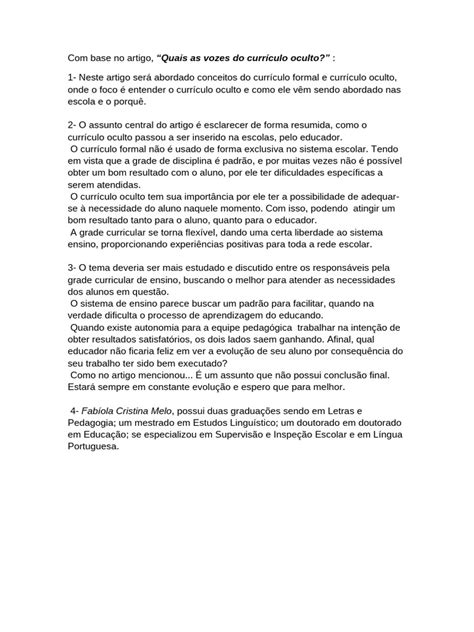 Com base no artigo, "Quais as vozes do currículo oculto?" :

1- Neste artigo será abordado conceitos do currículo formal e currículo oculto, onde o foco é entender o currículo oculto e como ele vêm sendo abordado nas escola e o porquê.

2- O assunto central do artigo é esclarecer de forma resumida, como o currículo oculto passou a ser inserido na escolas, pelo educador.

O currículo formal não é usado de forma exclusiva no sistema escolar. Tendo em vista que a grade de disciplina é padrão, e por muitas vezes não é possível obter um bom resultado com o aluno, por ele ter dificuldades específicas a serem atendidas.

O currículo oculto tem sua importância por ele ter a possibilidade de adequar-se à necessidade do aluno naquele momento. Com isso, podendo atingir um bom resultado tanto para o aluno, quanto para o educador.

A grade curricular se torna flexível, dando uma certa liberdade ao sistema ensino, proporcionando experiências positivas para toda a rede escolar.

3- O tema deveria ser mais estudado e discutido entre os responsáveis pela grade curricular de ensino, buscando o melhor para atender as necessidades dos alunos em questão.

O sistema de ensino parece buscar um padrão para facilitar, quando na verdade dificulta o processo de aprendizagem do educando.

Quando existe autonomia para a equipe pedagógica trabalhar na intenção de obter resultados satisfatórios, os dois lados saem ganhando. Afinal, qual educador não ficaria feliz em ver a evolução de seu aluno por consequência do seu trabalho ter sido bem executado?

Como no artigo mencionou... É um assunto que não possui conclusão final. Estará sempre em constante evolução e espero que para melhor.

4- Fabíola Cristina Melo, possui duas graduações sendo em Letras e Pedagogia; um mestrado em Estudos Linguístico; um doutorado em doutorado em Educação; se especializou em Supervisão e Inspeção Escolar e em Língua Portuguesa.